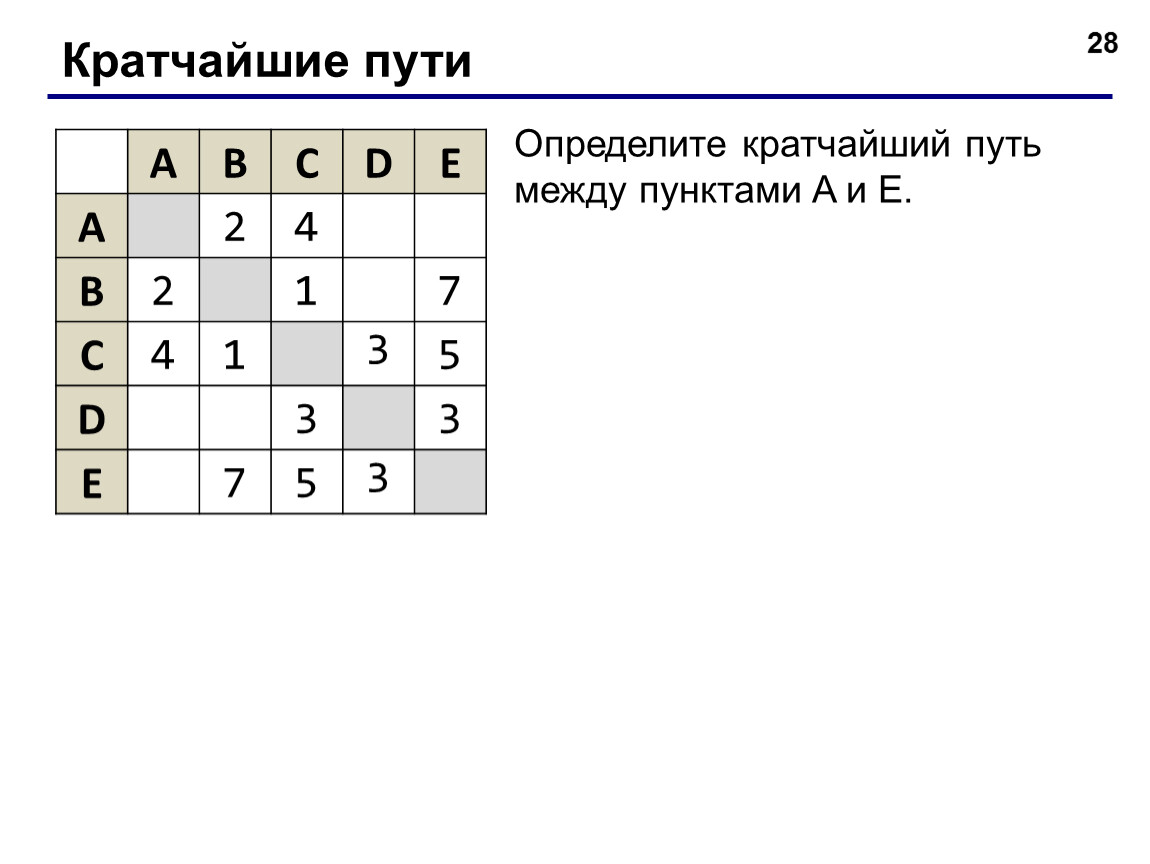 Кратчайшие пути

28

| | A | B | C | D | E |
|---|---|---|---|---|---|
| A | | 2 | 4 | | |
| B | 2 | | 1 | | 7 |
| C | 4 | 1 | | 3 | 5 |
| D | | | 3 | | 3 |
| E | | 7 | 5 | 3 | |

Определите кратчайший путь между пунктами A и E.